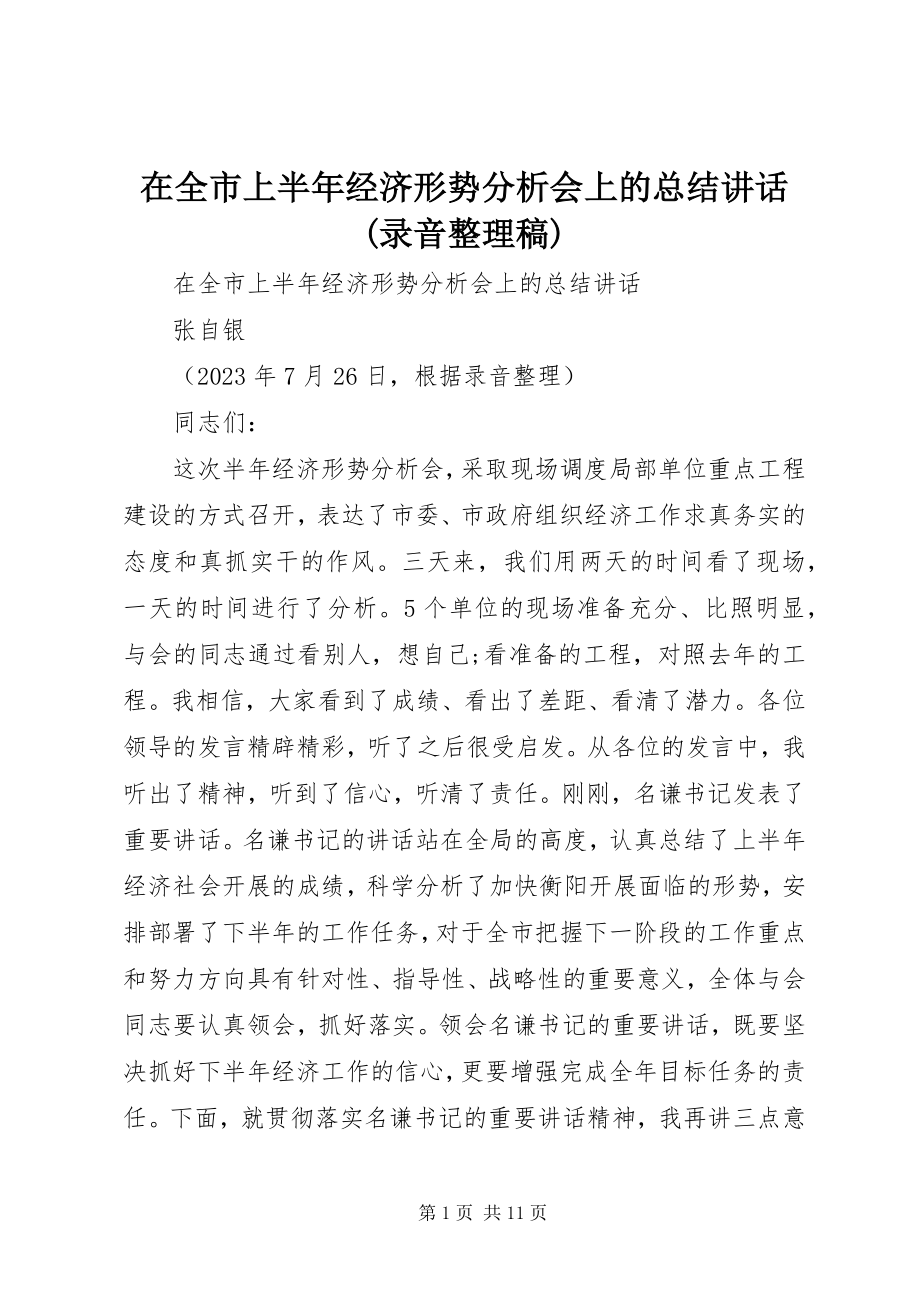 在全市上半年经济形势分析会上的总结讲话(录音整理稿)

在全市上半年经济形势分析会上的总结讲话

张自银

（2023 年 7 月 26 日，根据录音整理）

同志们：

这次半年经济形势分析会，采取现场调度局部单位重点工程建设的方式召开，表达了市委、市政府组织经济工作求真务实的态度和真抓实干的作风。三天来，我们用两天的时间看了现场，一天的时间进行了分析。5 个单位的现场准备充分、比照明显，与会的同志通过看别人，想自己;看准备的工程，对照去年的工程。我相信，大家看到了成绩、看出了差距、看清了潜力。各位领导的发言精辟精彩，听了之后很受启发。从各位的发言中，我听出了精神，听到了信心，听清了责任。刚刚，名谦书记发表了重要讲话。名谦书记的讲话站在全局的高度，认真总结了上半年经济社会开展的成绩，科学分析了加快衡阳开展面临的形势，安排部署了下半年的工作任务，对于全市把握下一阶段的工作重点和努力方向具有针对性、指导性、战略性的重要意义，全体与会同志要认真领会，抓好落实。领会名谦书记的重要讲话，既要坚决抓好下半年经济工作的信心，更要增强完成全年目标任务的责任。下面，就贯彻落实名谦书记的重要讲话精神，我再讲三点意

第 1 页 共 11 页